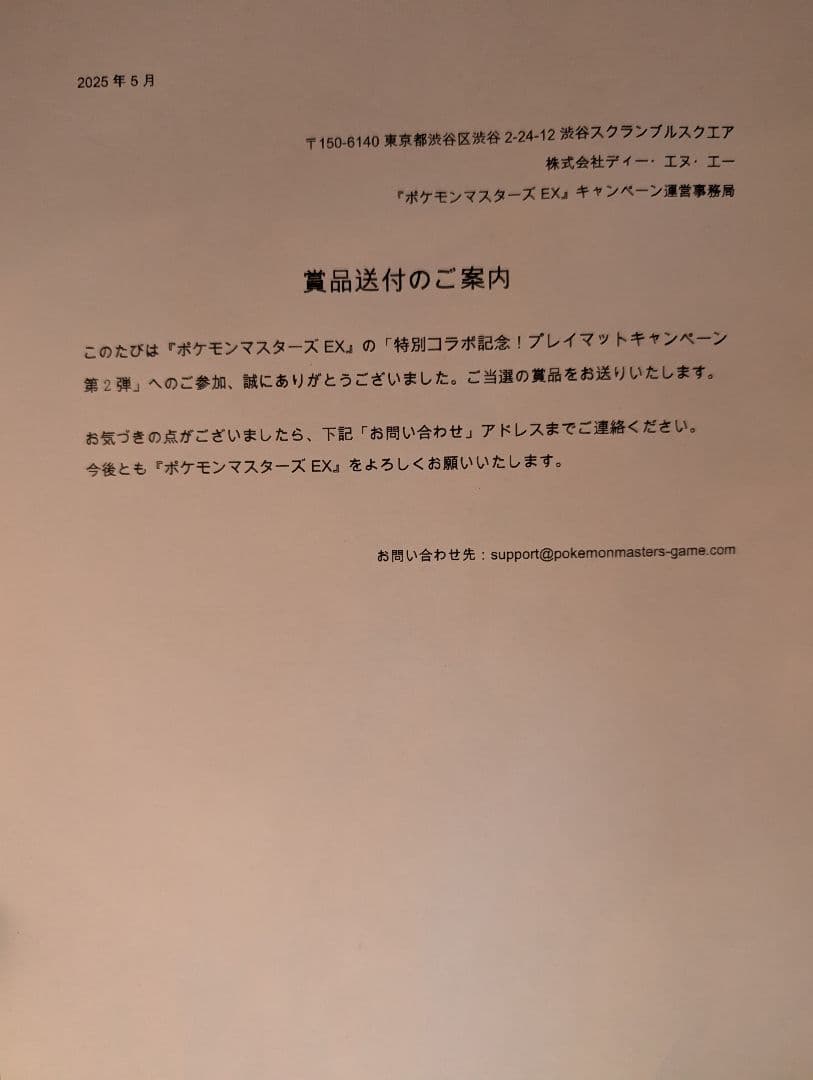 2025 年 5 月

〒150-6140 東京都渋谷区渋谷 2-24-12 渋谷スクランブルスクエア
株式会社ディー・エヌ・エー
『ポケモンマスターズ EX』キャンペーン運営事務局

賞品送付のご案内

このたびは『ポケモンマスターズ EX』の「特別コラボ記念！プレイマットキャンペーン第 2 弾」へのご参加、誠にありがとうございました。ご当選の賞品をお送りいたします。

お気づきの点がございましたら、下記「お問い合わせ」アドレスまでご連絡ください。
今後とも『ポケモンマスターズ EX』をよろしくお願いいたします。

お問い合わせ先：support@pokemonmasters-game.com